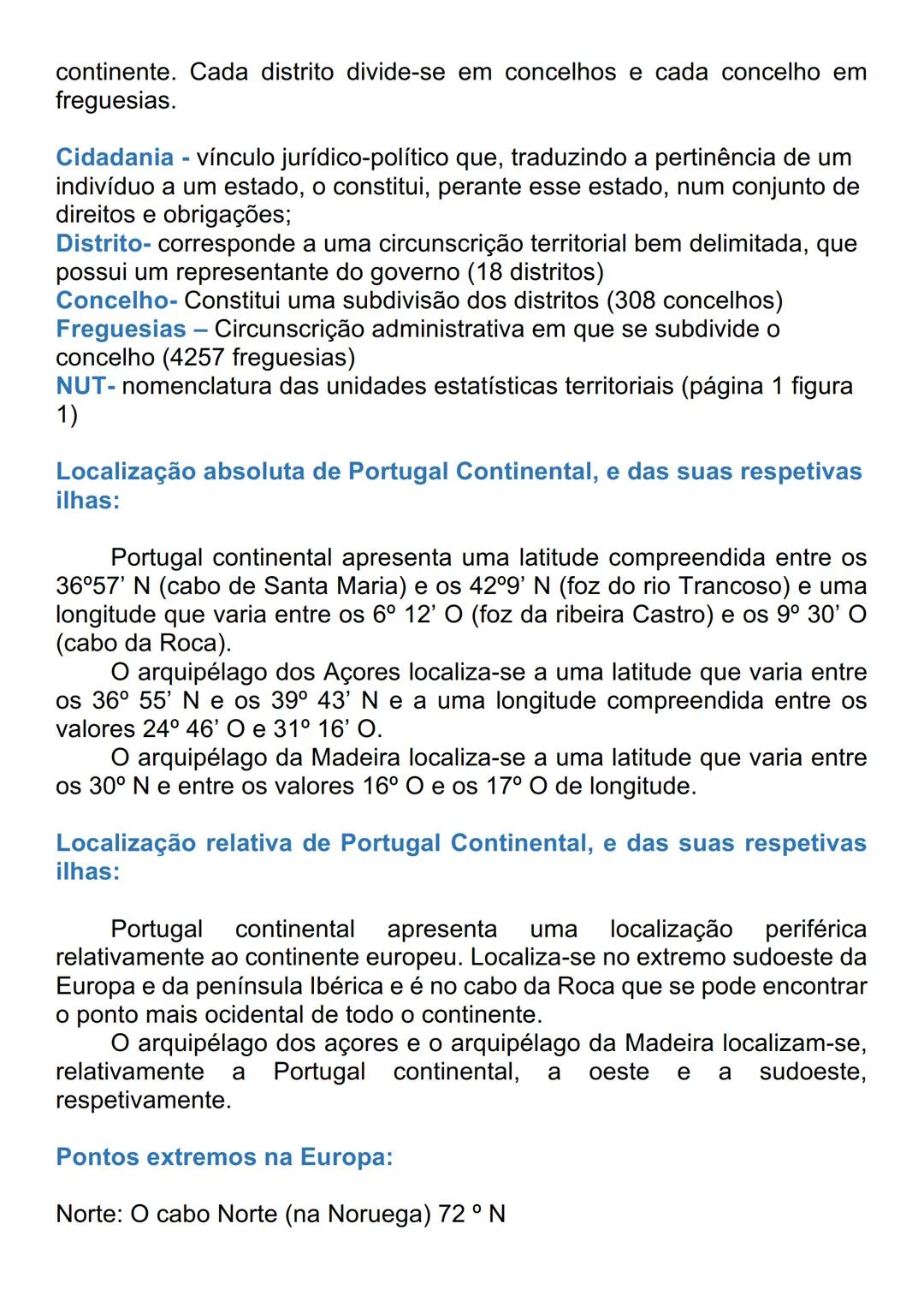 continente. Cada distrito divide-se em concelhos e cada concelho em freguesias.

Cidadania - vínculo jurídico-político que, traduzindo a pertinência de um indivíduo a um estado, o constitui, perante esse estado, num conjunto de direitos e obrigações;
Distrito- corresponde a uma circunscrição territorial bem delimitada, que possui um representante do governo (18 distritos)
Concelho- Constitui uma subdivisão dos distritos (308 concelhos)
Freguesias – Circunscrição administrativa em que se subdivide o concelho (4257 freguesias)
NUT- nomenclatura das unidades estatísticas territoriais (página 1 figura 1)

Localização absoluta de Portugal Continental, e das suas respetivas ilhas:

Portugal continental apresenta uma latitude compreendida entre os 36º57’ N (cabo de Santa Maria) e os 42º9’ N (foz do rio Trancoso) e uma longitude que varia entre os 6º 12’ O (foz da ribeira Castro) e os 9º 30’ O (cabo da Roca).
O arquipélago dos Açores localiza-se a uma latitude que varia entre os 36º 55’ N e os 39º 43’ N e a uma longitude compreendida entre os valores 24º 46’ O e 31º 16’ O.
O arquipélago da Madeira localiza-se a uma latitude que varia entre os 30º N e entre os valores 16º O e os 17º O de longitude.

Localização relativa de Portugal Continental, e das suas respetivas ilhas:

Portugal continental apresenta uma localização periférica relativamente ao continente europeu. Localiza-se no extremo sudoeste da Europa e da península Ibérica e é no cabo da Roca que se pode encontrar o ponto mais ocidental de todo o continente.
O arquipélago dos açores e o arquipélago da Madeira localizam-se, relativamente a Portugal continental, a oeste e a sudoeste, respetivamente.

Pontos extremos na Europa:

Norte: O cabo Norte (na Noruega) 72 º N